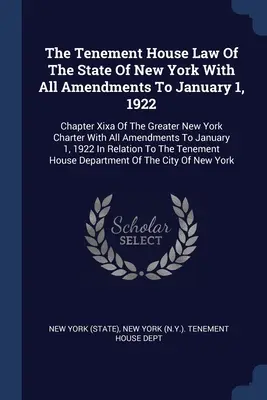 The Tenement House Law Of The State Of New York With All Amendments To January 1, 1922

Chapter Xixa Of The Greater New York Charter With All Amendments To January 1, 1922 In Relation To The Tenement House Department Of The City Of New York

Scholar SELECT

NEW YORK (STATE), NEW YORK (N.Y.). TENEMENT HOUSE DEPT